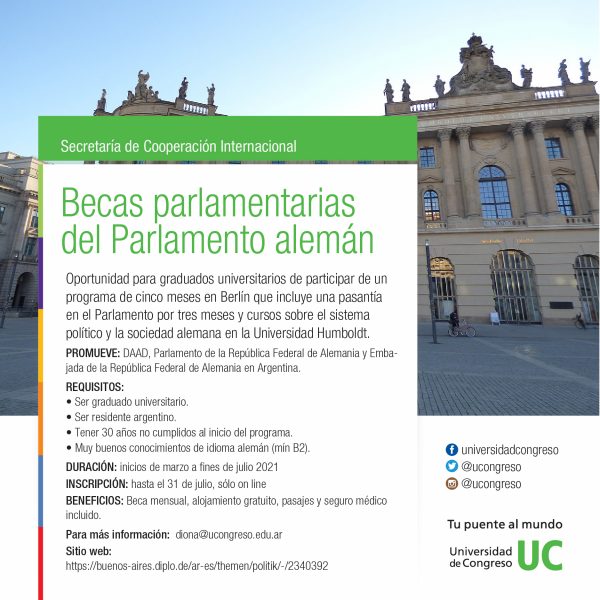 Secretaría de Cooperación Internacional

Becas parlamentarias del Parlamento alemán

Oportunidad para graduados universitarios de participar de un programa de cinco meses en Berlín que incluye una pasantía en el Parlamento por tres meses y cursos sobre el sistema político y la sociedad alemana en la Universidad Humboldt.

PROMUEVE: DAAD, Parlamento de la República Federal de Alemania y Embajada de la República Federal de Alemania en Argentina.

REQUISITOS:
• Ser graduado universitario.
• Ser residente argentino.
• Tener 30 años no cumplidos al inicio del programa.
• Muy buenos conocimientos de idioma alemán (mín B2).

DURACIÓN: inicios de marzo a fines de julio 2021

INSCRIPCIÓN: hasta el 31 de julio, sólo on line

BENEFICIOS: Beca mensual, alojamiento gratuito, pasajes y seguro médico incluido.

Para más información: diona@ucongreso.edu.ar

Sitio web:
https://buenos-aires.diplo.de/ar-es/themen/politik/-/2340392

universidadcongreso
@ucongreso
@ucongreso

Tu puente al mundo

Universidad de Congreso UC